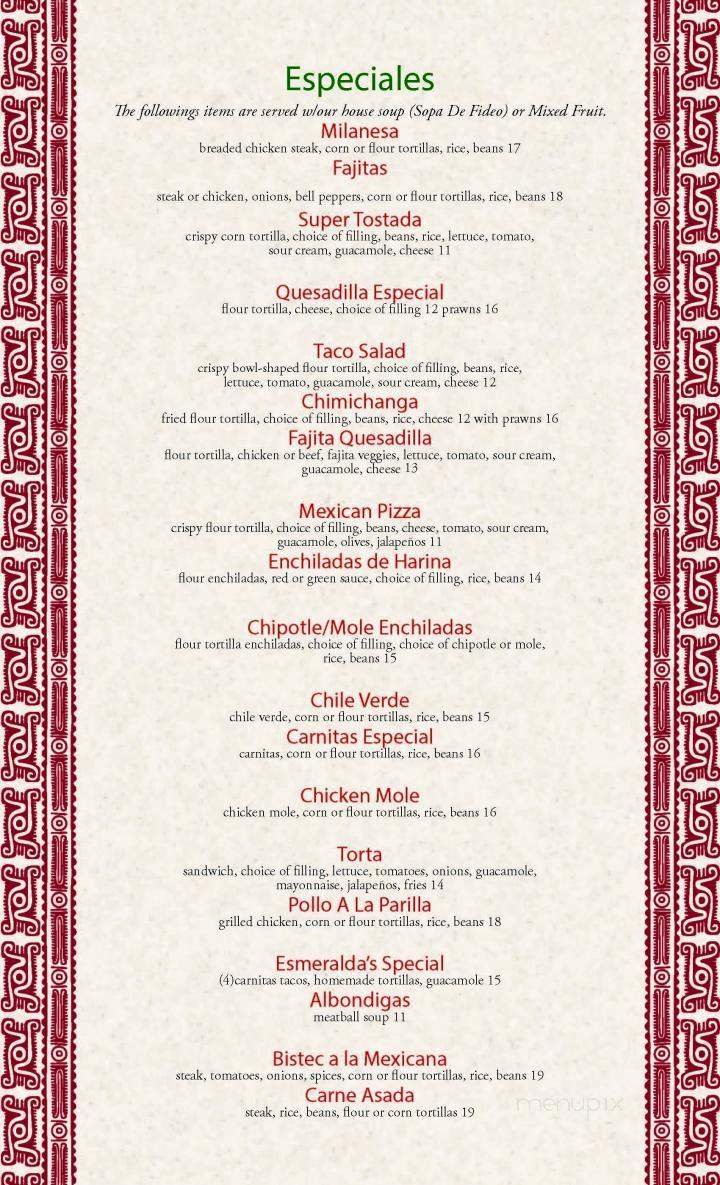 Especiales

The followings items are served w/our house soup (Sopa De Fideo) or Mixed Fruit.

Milanesa
breaded chicken steak, corn or flour tortillas, rice, beans 17

Fajitas
steak or chicken, onions, bell peppers, corn or flour tortillas, rice, beans 18

Super Tostada
crispy corn tortilla, choice of filling, beans, rice, lettuce, tomato, sour cream, guacamole, cheese 11

Quesadilla Especial
flour tortilla, cheese, choice of filling 12 prawns 16

Taco Salad
crispy bowl-shaped flour tortilla, choice of filling, beans, rice, lettuce, tomato, guacamole, sour cream, cheese 12

Chimichanga
fried flour tortilla, choice of filling, beans, rice, cheese 12 with prawns 16

Fajita Quesadilla
flour tortilla, chicken or beef, fajita veggies, lettuce, tomato, sour cream, guacamole, cheese 13

Mexican Pizza
crispy flour tortilla, choice of filling, beans, cheese, tomato, sour cream, guacamole, olives, jalapeños 11

Enchiladas de Harina
flour enchiladas, red or green sauce, choice of filling, rice, beans 14

Chipotle/Mole Enchiladas
flour tortilla enchiladas, choice of filling, choice of chipotle or mole, rice, beans 15

Chile Verde
chile verde, corn or flour tortillas, rice, beans 15

Carnitas Especial
carnitas, corn or flour tortillas, rice, beans 16

Chicken Mole
chicken mole, corn or flour tortillas, rice, beans 16

Torta
sandwich, choice of filling, lettuce, tomatoes, onions, guacamole, mayonnaise, jalapeños, fries 14

Pollo A La Parilla
grilled chicken, corn or flour tortillas, rice, beans 18

Esmeralda's Special
(4)carnitas tacos, homemade tortillas, guacamole 15

Albondigas
meatball soup 11

Bistec a la Mexicana
steak, tomatoes, onions, spices, corn or flour tortillas, rice, beans 19

Carne Asada
steak, rice, beans, flour or corn tortillas 19

menupix